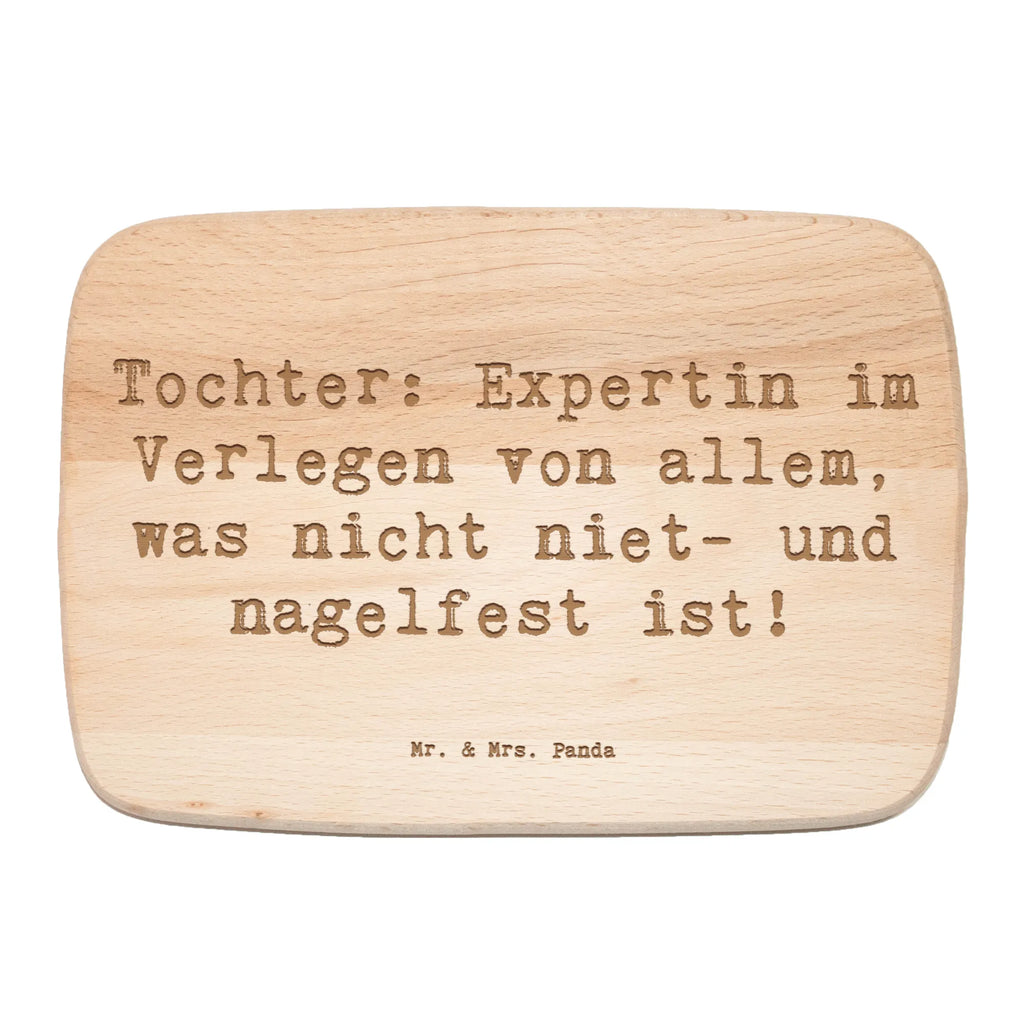 Tochter: Expertin im Verlegen von allem, was nicht niet- und nagelfest ist!

Mr. & Mrs. Panda